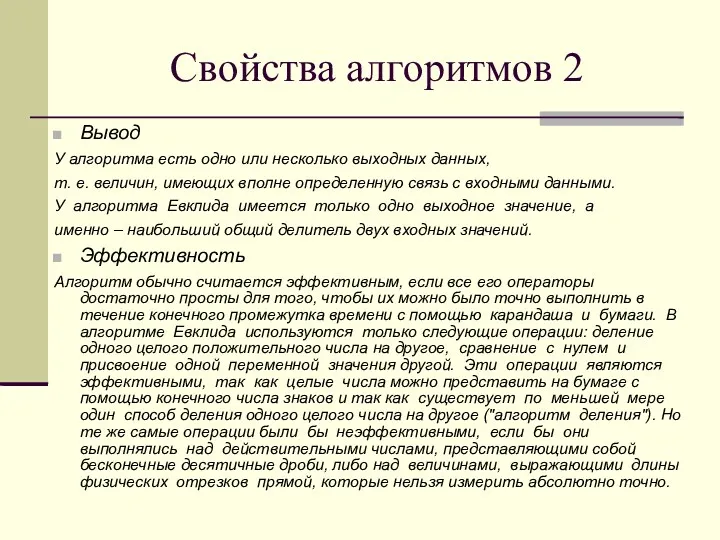 Свойства алгоритмов 2

Вывод

У алгоритма есть одно или несколько выходных данных,

т. е. величин, имеющих вполне определенную связь с входными данными.

У алгоритма Евклида имеется только одно выходное значение, а именно – наибольший общий делитель двух входных значений.

Эффективность

Алгоритм обычно считается эффективным, если все его операторы достаточно просты для того, чтобы их можно было точно выполнить в течение конечного промежутка времени с помощью карандаша и бумаги. В алгоритме Евклида используются только следующие операции: деление одного целого положительного числа на другое, сравнение с нулем и присвоение одной переменной значения другой. Эти операции являются эффективными, так как целые числа можно представить на бумаге с помощью конечного числа знаков и так как существует по меньшей мере один способ деления одного целого числа на другое ("алгоритм деления"). Но те же самые операции были бы неэффективными, если бы они выполнялись над действительными числами, представляющими собой бесконечные десятичные дроби, либо над величинами, выражающими длины физических отрезков прямой, которые нельзя измерить абсолютно точно.